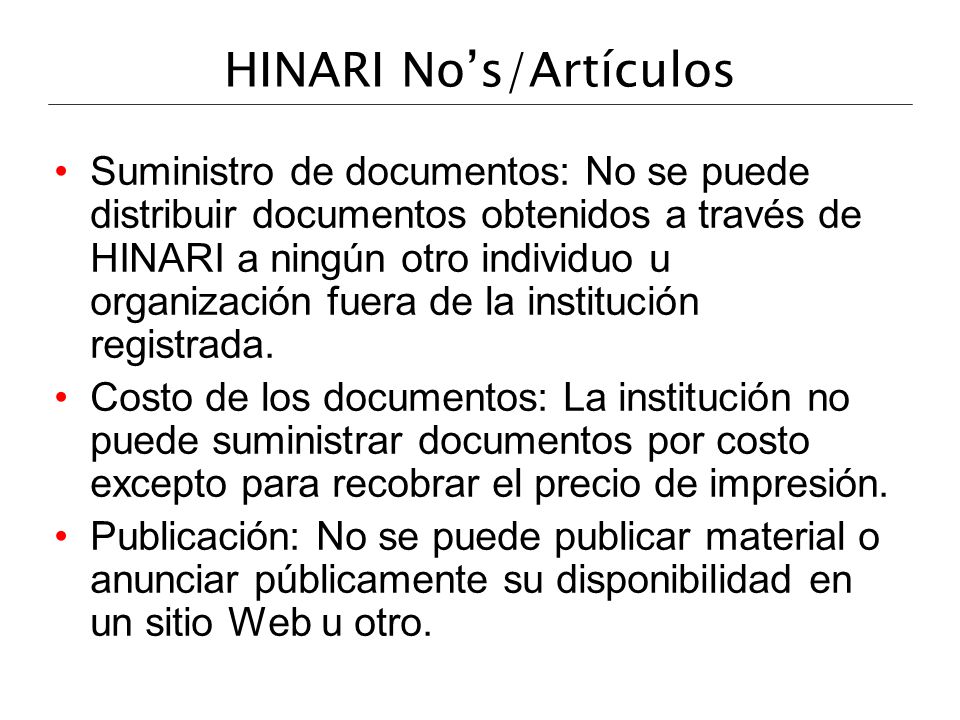 HINARI No’s/Artículos

• Suministro de documentos: No se puede distribuir documentos obtenidos a través de HINARI a ningún otro individuo u organización fuera de la institución registrada.
• Costo de los documentos: La institución no puede suministrar documentos por costo excepto para recobrar el precio de impresión.
• Publicación: No se puede publicar material o anunciar públicamente su disponibilidad en un sitio Web u otro.